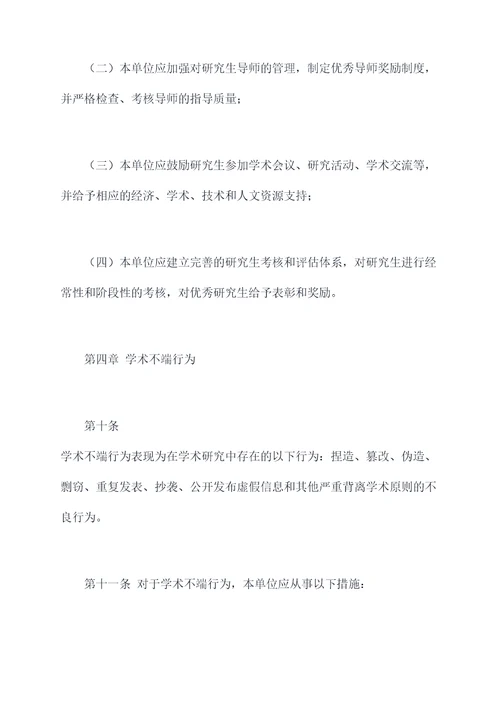 （二）本单位应加强对研究生导师的管理，制定优秀导师奖励制度，并严格检查、考核导师的指导质量；

（三）本单位应鼓励研究生参加学术会议、研究活动、学术交流等，并给予相应的经济、学术、技术和人文资源支持；

（四）本单位应建立完善的研究生考核和评估体系，对研究生进行经常性和阶段性的考核，对优秀研究生给予表彰和奖励。

第四章 学术不端行为

第十条

学术不端行为表现为在学术研究中存在的以下行为：捏造、篡改、伪造、剽窃、重复发表、抄袭、公开发布虚假信息和其他严重背离学术原则的不良行为。

第十一条 对于学术不端行为，本单位应从事以下措施：